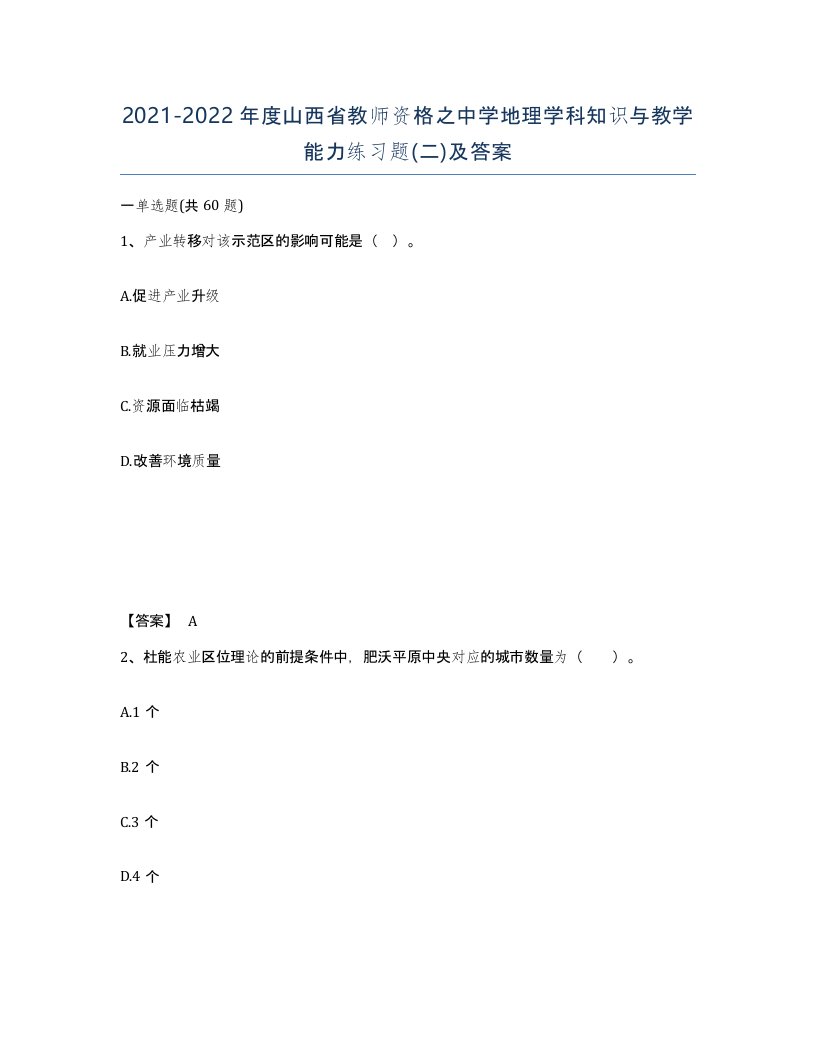 2021-2022年度山西省教师资格之中学地理学科知识与教学能力练习题(二)及答案

一单选题(共60题)

1、产业转移对该示范区的影响可能是（ ）。

A.促进产业升级

B.就业压力增大

C.资源面临枯竭

D.改善环境质量

【答案】 A

2、杜能农业区位理论的前提条件中，肥沃平原中央对应的城市数量为（ ）。

A.1个

B.2个

C.3个

D.4个